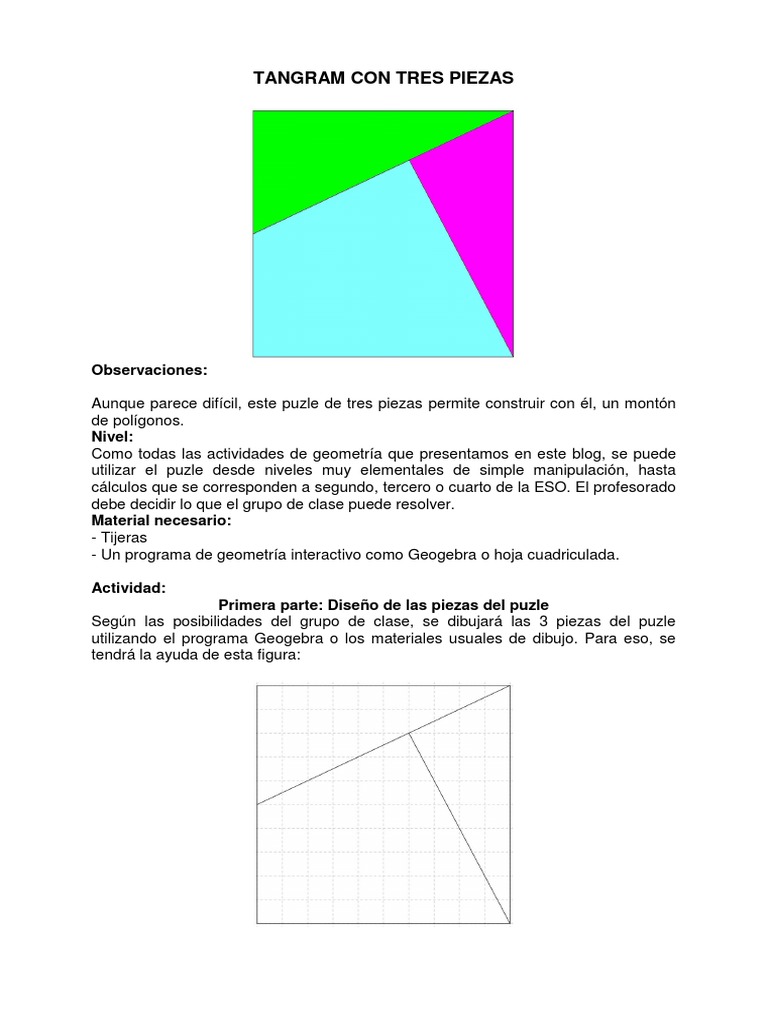 TANGRAM CON TRES PIEZAS

Observaciones:

Aunque parece difícil, este puzle de tres piezas permite construir con él, un montón de polígonos.
Nivel:
Como todas las actividades de geometría que presentamos en este blog, se puede utilizar el puzle desde niveles muy elementales de simple manipulación, hasta cálculos que se corresponden a segundo, tercero o cuarto de la ESO. El profesorado debe decidir lo que el grupo de clase puede resolver.
Material necesario:
- Tijeras
- Un programa de geometría interactivo como Geogebra o hoja cuadriculada.

Actividad:
Primera parte: Diseño de las piezas del puzle
Según las posibilidades del grupo de clase, se dibujará las 3 piezas del puzle utilizando el programa Geogebra o los materiales usuales de dibujo. Para eso, se tendrá la ayuda de esta figura: